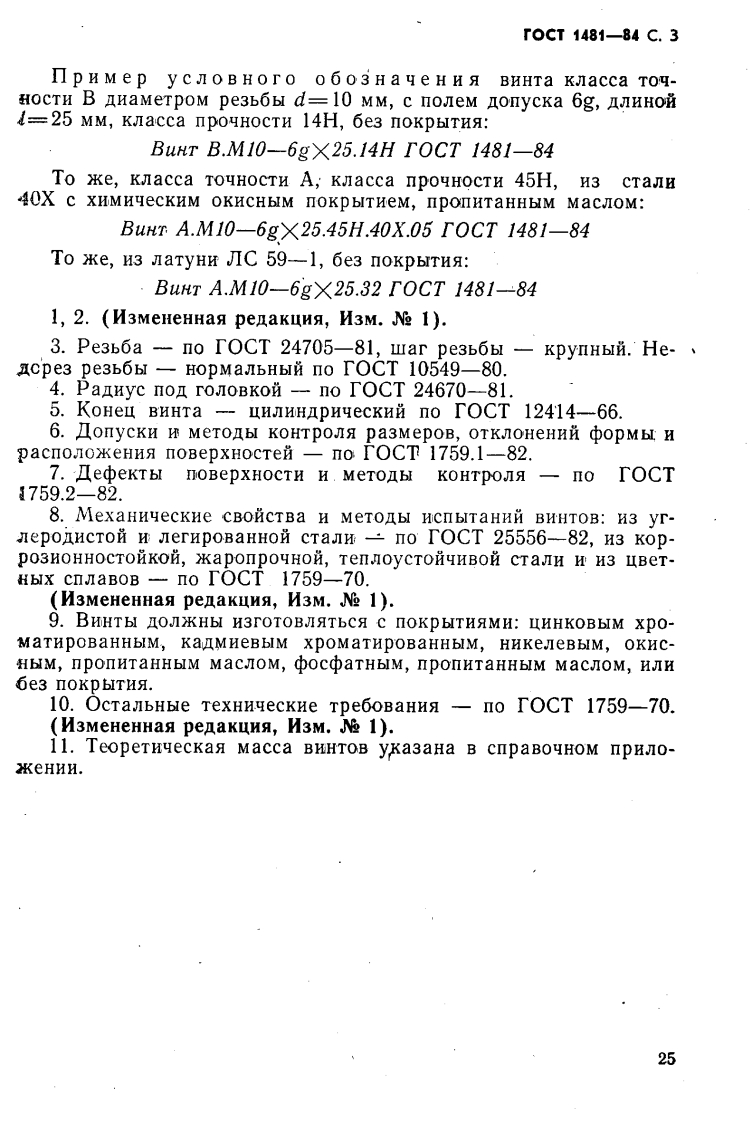 ГОСТ 1481—84 С. 3

Пример условного обозначения винта класса точности В диаметром резьбы $d=10$ мм, с полем допуска 6g, длиной $l=25$ мм, класса прочности 14Н, без покрытия:

Винт В.М10—6g×25.14Н ГОСТ 1481—84

То же, класса точности А, класса прочности 45Н, из стали 40Х с химическим окисным покрытием, пропитанным маслом:

Винт А.М10—6g×25.45Н.40Х.05 ГОСТ 1481—84

То же, из латуни ЛС 59—1, без покрытия:

Винт А.М10—6g×25.32 ГОСТ 1481—84

1, 2. (Измененная редакция, Изм. № 1).

3. Резьба — по ГОСТ 24705—81, шаг резьбы — крупный. Недорез резьбы — нормальный по ГОСТ 10549—80.

4. Радиус под головкой — по ГОСТ 24670—81.

5. Конец винта — цилиндрический по ГОСТ 12414—66.

6. Допуски и методы контроля размеров, отклонений формы и расположения поверхностей — по ГОСТ 1759.1—82.

7. Дефекты поверхности и методы контроля — по ГОСТ 1759.2—82.

8. Механические свойства и методы испытаний винтов: из углеродистой и легированной стали — по ГОСТ 25556—82, из коррозионностойкой, жаропрочной, теплоустойчивой стали и из цветных сплавов — по ГОСТ 1759—70.

(Измененная редакция, Изм. № 1).

9. Винты должны изготовляться с покрытиями: цинковым хроматированным, кадмиевым хроматированным, никелевым, окисным, пропитанным маслом, фосфатным, пропитанным маслом, или без покрытия.

10. Остальные технические требования — по ГОСТ 1759—70.

(Измененная редакция, Изм. № 1).

11. Теоретическая масса винтов указана в справочном приложении.

25